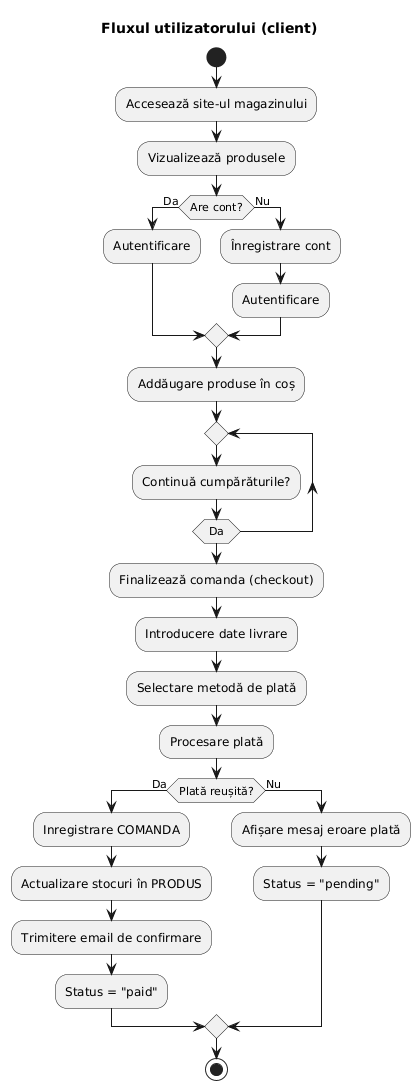 Fluxul utilizatorului (client)

Accesează site-ul magazinului

Vizualizează produsele

Are cont?

Da

Nu

Autentificare

Înregistrare cont

Autentificare

Addăugare produse în coș

Continuă cumpărăturile?

Da

Finalizează comanda (checkout)

Introducere date livrare

Selectare metodă de plată

Procesare plată

Plată reușită?

Da

Nu

Inregistrare COMANDA

Actualizare stocuri în PRODUS

Trimitere email de confirmare

Status = "paid"

Afișare mesaj eroare plată

Status = "pending"